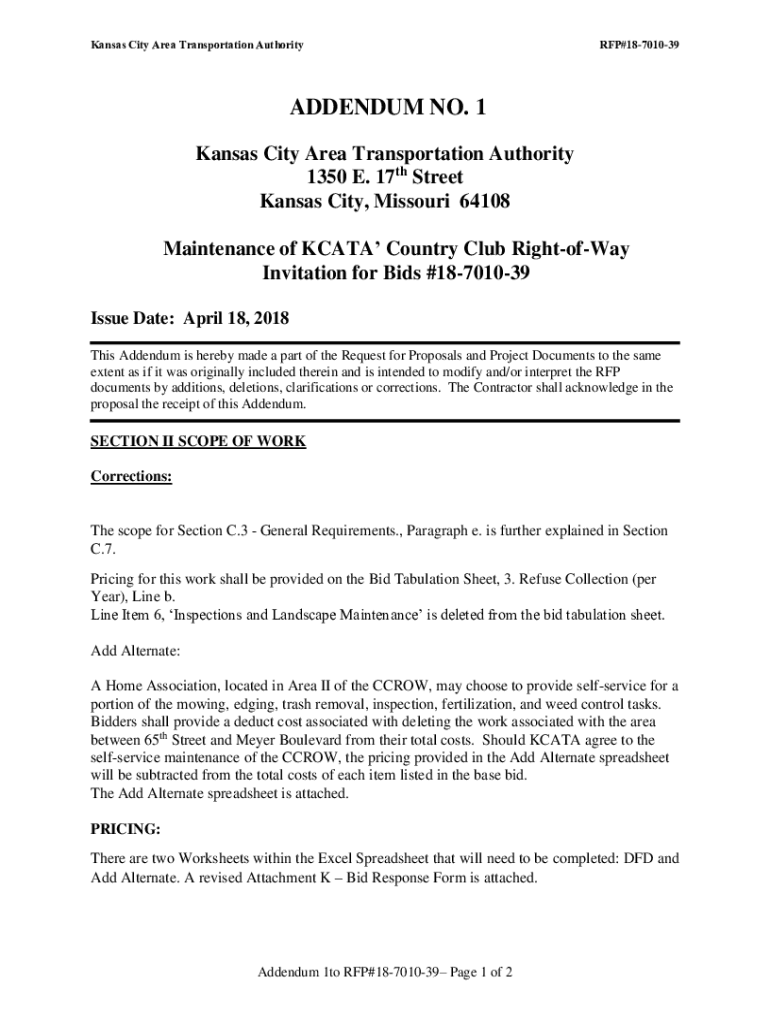 Kansas City Area Transportation Authority

RFP#18-7010-39

ADDENDUM NO. 1

Kansas City Area Transportation Authority
1350 E. 17$^{th}$ Street
Kansas City, Missouri 64108

Maintenance of KCATA' Country Club Right-of-Way
Invitation for Bids #18-7010-39

Issue Date: April 18, 2018

This Addendum is hereby made a part of the Request for Proposals and Project Documents to the same extent as if it was originally included therein and is intended to modify and/or interpret the RFP documents by additions, deletions, clarifications or corrections. The Contractor shall acknowledge in the proposal the receipt of this Addendum.

SECTION II SCOPE OF WORK

Corrections:

The scope for Section C.3 - General Requirements., Paragraph e. is further explained in Section C.7.

Pricing for this work shall be provided on the Bid Tabulation Sheet, 3. Refuse Collection (per Year), Line b.
Line Item 6, 'Inspections and Landscape Maintenance' is deleted from the bid tabulation sheet.

Add Alternate:

A Home Association, located in Area II of the CCROW, may choose to provide self-service for a portion of the mowing, edging, trash removal, inspection, fertilization, and weed control tasks. Bidders shall provide a deduct cost associated with deleting the work associated with the area between 65$^{th}$ Street and Meyer Boulevard from their total costs. Should KCATA agree to the self-service maintenance of the CCROW, the pricing provided in the Add Alternate spreadsheet will be subtracted from the total costs of each item listed in the base bid.
The Add Alternate spreadsheet is attached.

PRICING:

There are two Worksheets within the Excel Spreadsheet that will need to be completed: DFD and Add Alternate. A revised Attachment K – Bid Response Form is attached.

Addendum 1to RFP#18-7010-39– Page 1 of 2